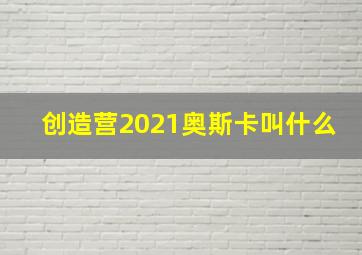 创造营2021奥斯卡叫什么